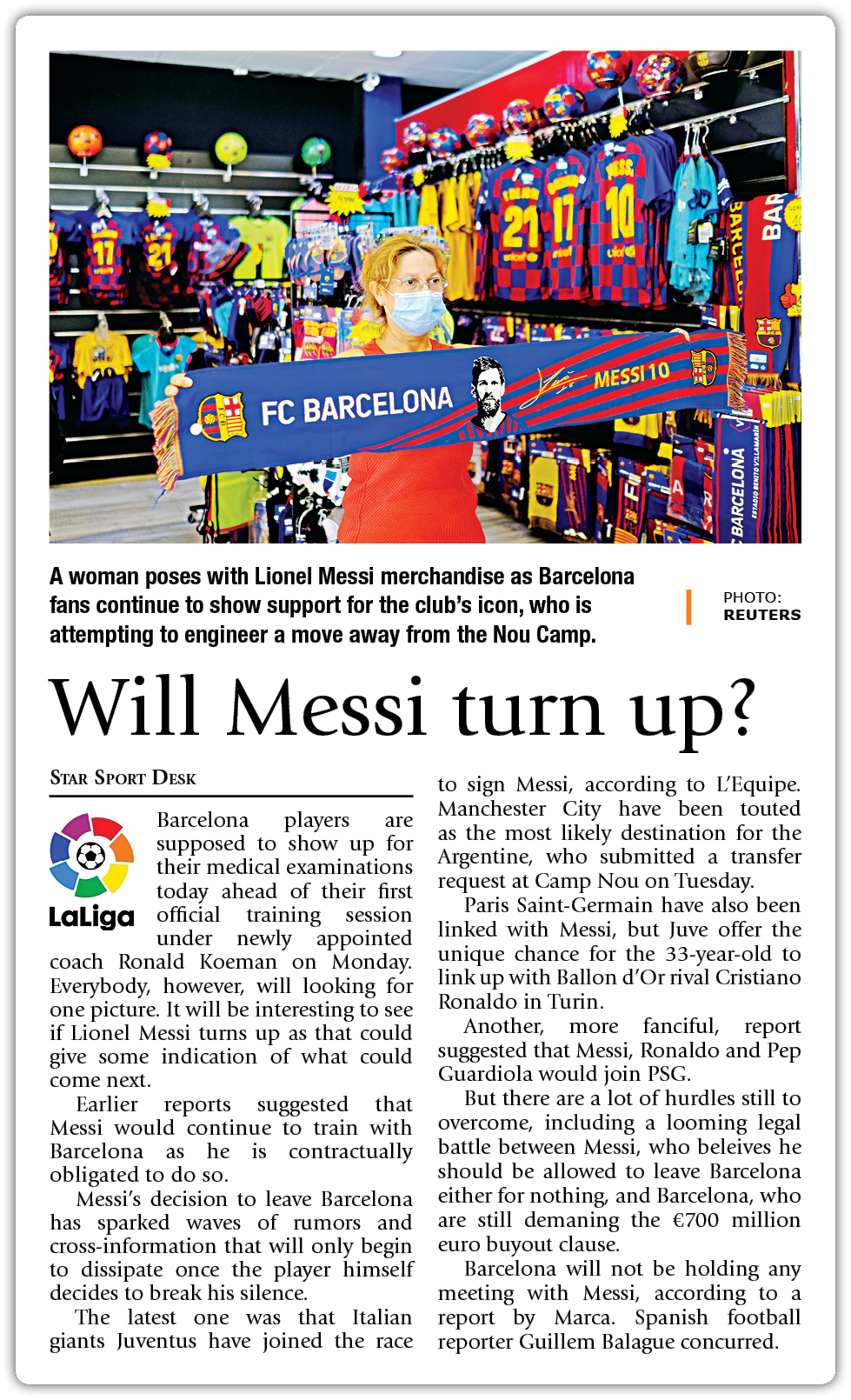 FC BARCELONA

MESSI 10

A woman poses with Lionel Messi merchandise as Barcelona fans continue to show support for the club's icon, who is attempting to engineer a move away from the Nou Camp.

PHOTO: REUTERS

Will Messi turn up?

STAR SPORT DESK

LaLiga

Barcelona players are supposed to show up for their medical examinations today ahead of their first official training session under newly appointed coach Ronald Koeman on Monday. Everybody, however, will looking for one picture. It will be interesting to see if Lionel Messi turns up as that could give some indication of what could come next.

Earlier reports suggested that Messi would continue to train with Barcelona as he is contractually obligated to do so.

Messi's decision to leave Barcelona has sparked waves of rumors and cross-information that will only begin to dissipate once the player himself decides to break his silence.

The latest one was that Italian giants Juventus have joined the race to sign Messi, according to L'Equipe. Manchester City have been touted as the most likely destination for the Argentine, who submitted a transfer request at Camp Nou on Tuesday.

Paris Saint-Germain have also been linked with Messi, but Juve offer the unique chance for the 33-year-old to link up with Ballon d'Or rival Cristiano Ronaldo in Turin.

Another, more fanciful, report suggested that Messi, Ronaldo and Pep Guardiola would join PSG.

But there are a lot of hurdles still to overcome, including a looming legal battle between Messi, who beleives he should be allowed to leave Barcelona either for nothing, and Barcelona, who are still demaning the €700 million euro buyout clause.

Barcelona will not be holding any meeting with Messi, according to a report by Marca. Spanish football reporter Guillem Balague concurred.